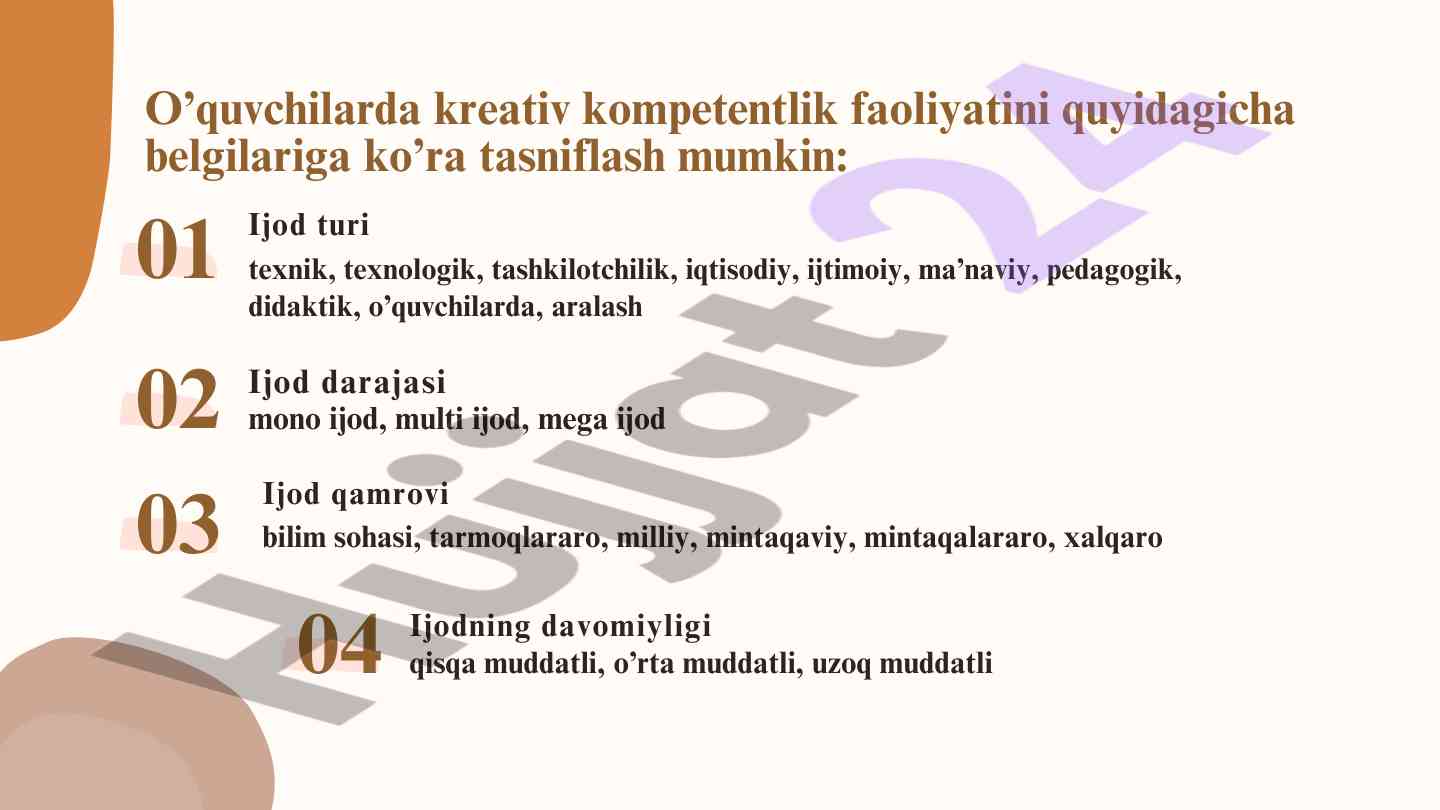 O’quvchilarda kreativ kompetentlik faoliyatini quyidagicha belgilariga ko’ra tasniflash mumkin:

01
Ijod turi
texnik, texnologik, tashkilotchilik, iqtisodiy, ijtimoiy, ma’naviy, pedagogik, didaktik, o’quvchilarda, aralash

02
Ijod darajasi
mono ijod, multi ijod, mega ijod

03
Ijod qamrovi
bilim sohasi, tarmoqlararo, milliy, mintaqaviy, mintaqalararo, xalqaro

04
Ijodning davomiyligi
qisqa muddatli, o’rta muddatli, uzoq muddatli

Hujjat24